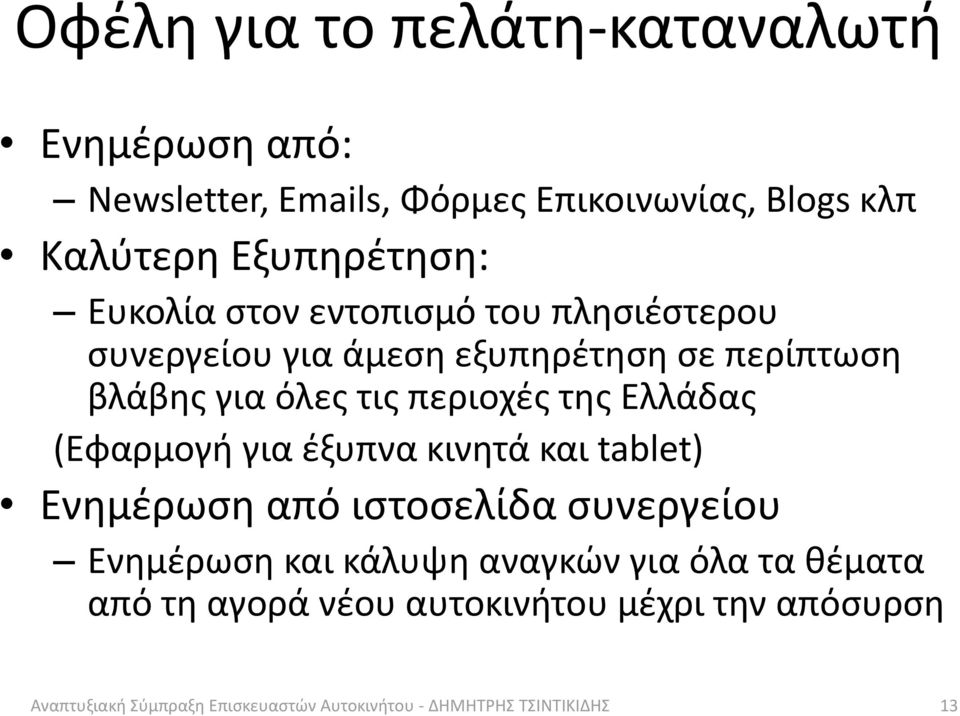 Οφέλη για το πελάτη-καταναλωτή

• Ενημέρωση από:
– Newsletter, Emails, Φόρμες Επικοινωνίας, Blogs κλπ

• Καλύτερη Εξυπηρέτηση:
– Ευκολία στον εντοπισμό του πλησιέστερου συνεργείου για άμεση εξυπηρέτηση σε περίπτωση βλάβης για όλες τις περιοχές της Ελλάδας
(Εφαρμογή για έξυπνα κινητά και tablet)

• Ενημέρωση από ιστοσελίδα συνεργείου
– Ενημέρωση και κάλυψη αναγκών για όλα τα θέματα από τη αγορά νέου αυτοκινήτου μέχρι την απόσυρση

Αναπτυξιακή Σύμπραξη Επισκευαστών Αυτοκινήτου - ΔΗΜΗΤΡΗΣ ΤΣΙΝΤΙΚΙΔΗΣ 13